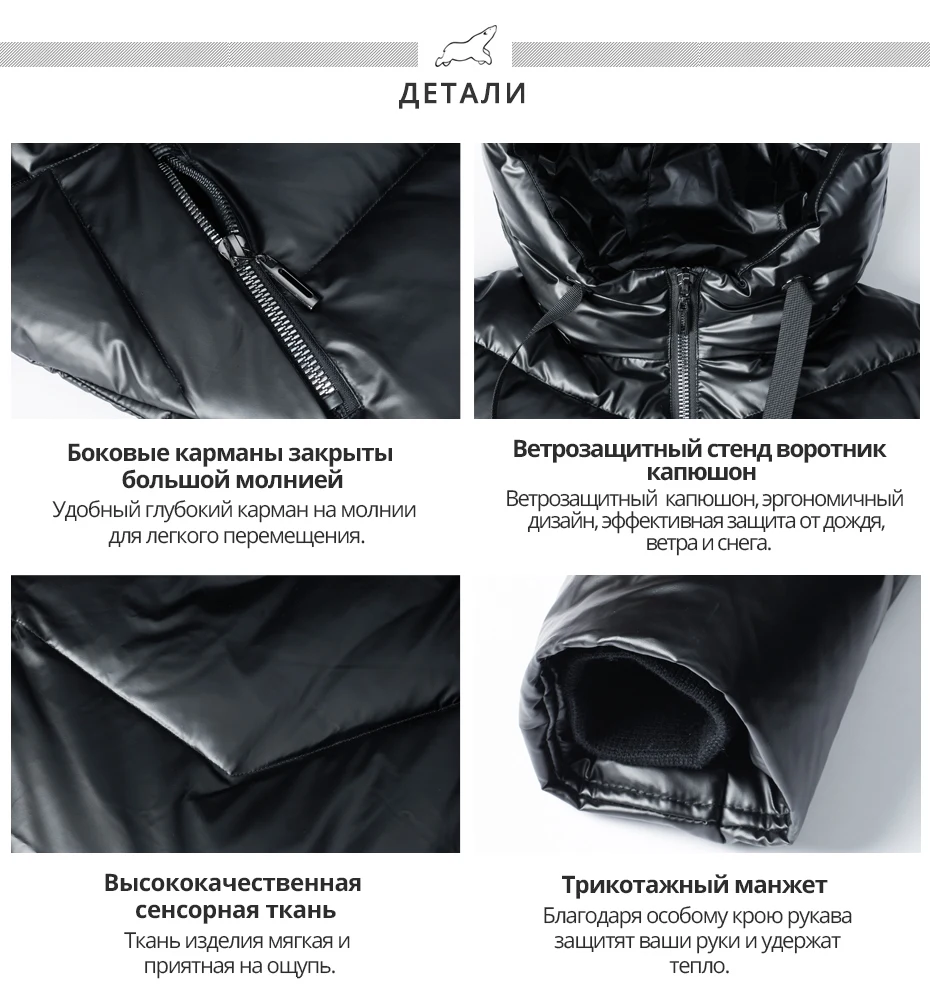 ДЕТАЛИ

Боковые карманы закрыты большой молнией

Удобный глубокий карман на молнии для легкого перемещения.

Ветрозащитный стенд воротник капюшон

Ветрозащитный капюшон, эргономичный дизайн, эффективная защита от дождя, ветра и снега.

Высококачественная сенсорная ткань

Ткань изделия мягкая и приятная на ощупь.

Трикотажный манжет

Благодаря особому крою рукава защитят ваши руки и удержат тепло.